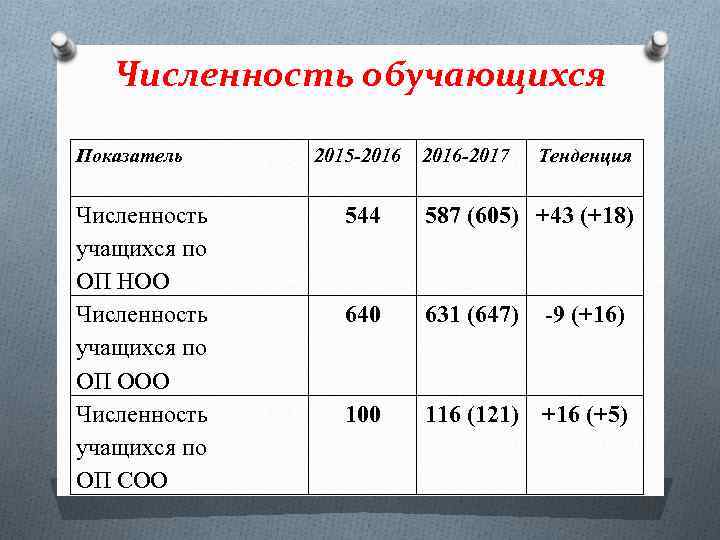 Численность обучающихся

| Показатель | 2015-2016 | 2016-2017 | Тенденция |
|---|---|---|---|
| Численность учащихся по ОП НОО | 544 | 587 (605) | +43 (+18) |
| Численность учащихся по ОП ООО | 640 | 631 (647) | -9 (+16) |
| Численность учащихся по ОП СОО | 100 | 116 (121) | +16 (+5) |